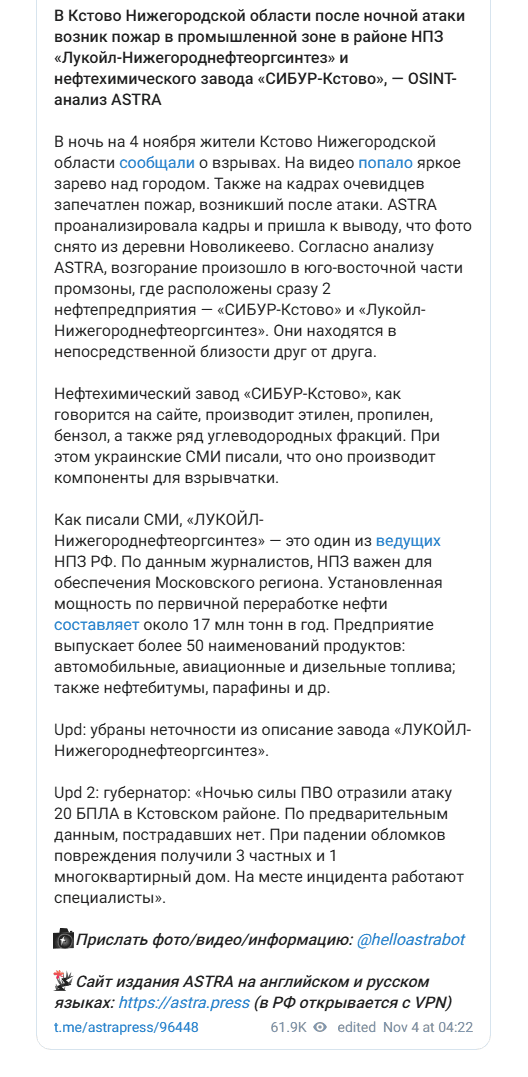 В Кстово Нижегородской области после ночной атаки возник пожар в промышленной зоне в районе НПЗ «Лукойл-Нижегороднефтеоргсинтез» и нефтехимического завода «СИБУР-Кстово», — OSINT-анализ ASTRA

В ночь на 4 ноября жители Кстово Нижегородской области сообщали о взрывах. На видео попало яркое зарево над городом. Также на кадрах очевидцев запечатлен пожар, возникший после атаки. ASTRA проанализировала кадры и пришла к выводу, что фото снято из деревни Новоликеево. Согласно анализу ASTRA, возгорание произошло в юго-восточной части промзоны, где расположены сразу 2 нефтепредприятия — «СИБУР-Кстово» и «Лукойл-Нижегороднефтеоргсинтез». Они находятся в непосредственной близости друг от друга.

Нефтехимический завод «СИБУР-Кстово», как говорится на сайте, производит этилен, пропилен, бензол, а также ряд углеводородных фракций. При этом украинские СМИ писали, что оно производит компоненты для взрывчатки.

Как писали СМИ, «ЛУКОЙЛ-Нижегороднефтеоргсинтез» — это один из ведущих НПЗ РФ. По данным журналистов, НПЗ важен для обеспечения Московского региона. Установленная мощность по первичной переработке нефти составляет около 17 млн тонн в год. Предприятие выпускает более 50 наименований продуктов: автомобильные, авиационные и дизельные топлива; также нефтебитумы, парафины и др.

Upd: убраны неточности из описание завода «ЛУКОЙЛ-Нижегороднефтеоргсинтез».

Upd 2: губернатор: «Ночью силы ПВО отразили атаку 20 БПЛА в Кстовском районе. По предварительным данным, пострадавших нет. При падении обломков повреждения получили 3 частных и 1 многоквартирный дом. На месте инцидента работают специалисты».

Прислать фото/видео/информацию: @helloastrabot

Сайт издания ASTRA на английском и русском языках: https://astra.press (в РФ открывается с VPN)

t.me/astrapress/96448 61.9K edited Nov 4 at 04:22